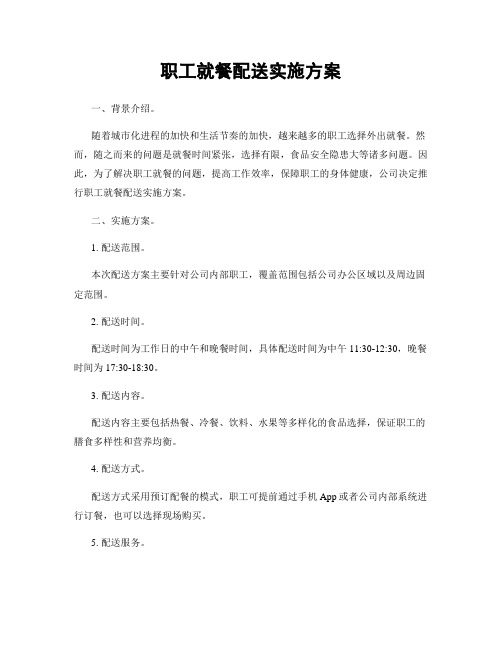 职工就餐配送实施方案

一、背景介绍。

随着城市化进程的加快和生活节奏的加快，越来越多的职工选择外出就餐。然而，随之而来的问题是就餐时间紧张，选择有限，食品安全隐患大等诸多问题。因此，为了解决职工就餐的问题，提高工作效率，保障职工的身体健康，公司决定推行职工就餐配送实施方案。

二、实施方案。

1. 配送范围。

本次配送方案主要针对公司内部职工，覆盖范围包括公司办公区域以及周边固定范围。

2. 配送时间。

配送时间为工作日的中午和晚餐时间，具体配送时间为中午 11:30-12:30，晚餐时间为 17:30-18:30。

3. 配送内容。

配送内容主要包括热餐、冷餐、饮料、水果等多样化的食品选择，保证职工的膳食多样性和营养均衡。

4. 配送方式。

配送方式采用预订配餐的模式，职工可提前通过手机 App 或者公司内部系统进行订餐，也可以选择现场购买。

5. 配送服务。